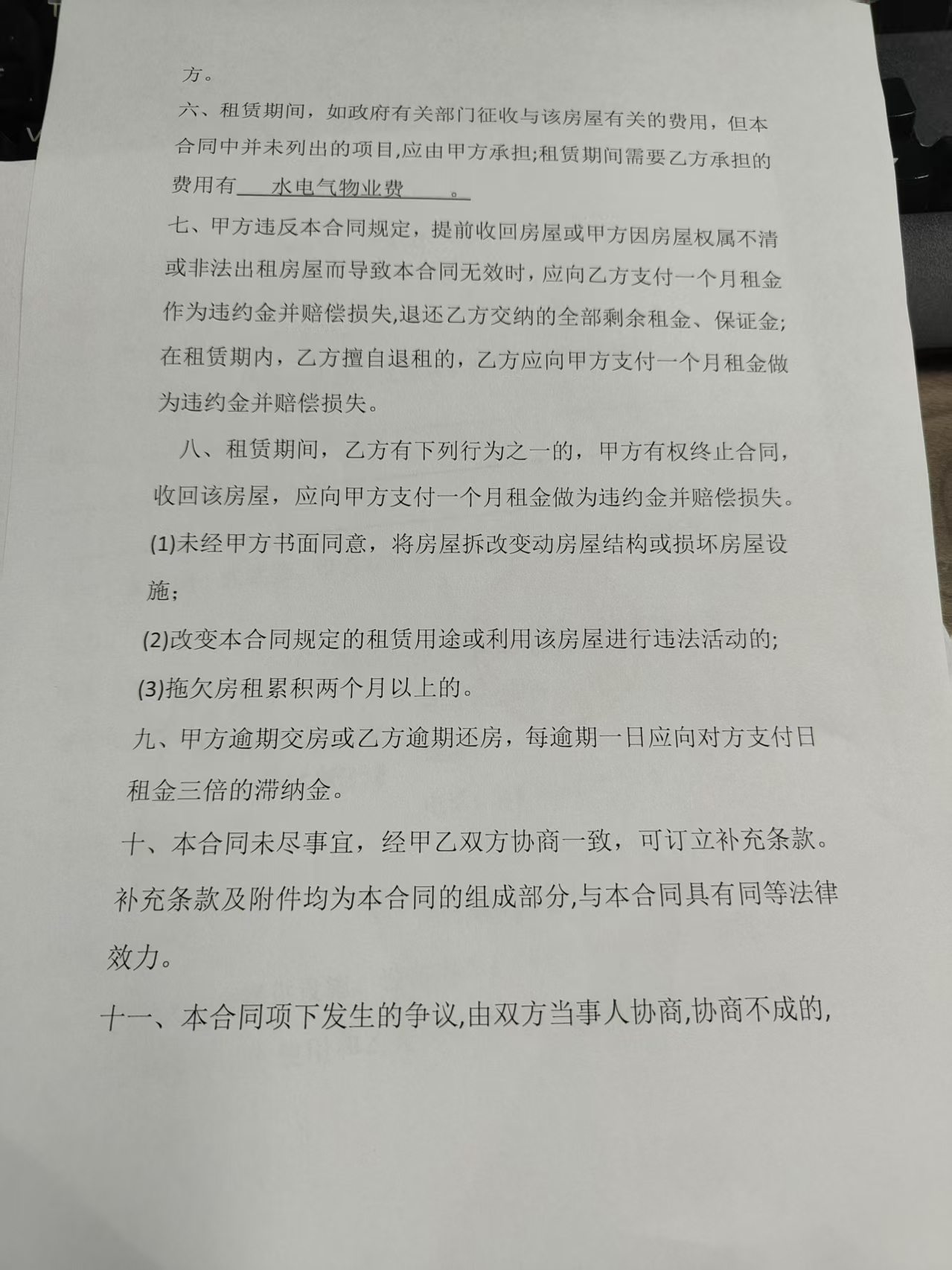 方。

六、租赁期间，如政府有关部门征收与该房屋有关的费用，但本合同中并未列出的项目,应由甲方承担;租赁期间需要乙方承担的费用有 水电气物业费 。

七、甲方违反本合同规定，提前收回房屋或甲方因房屋权属不清或非法出租房屋而导致本合同无效时，应向乙方支付一个月租金作为违约金并赔偿损失,退还乙方交纳的全部剩余租金、保证金;在租赁期内，乙方擅自退租的，乙方应向甲方支付一个月租金做为违约金并赔偿损失。

八、租赁期间，乙方有下列行为之一的，甲方有权终止合同，收回该房屋，应向甲方支付一个月租金做为违约金并赔偿损失。

(1)未经甲方书面同意，将房屋拆改变动房屋结构或损坏房屋设施;

(2)改变本合同规定的租赁用途或利用该房屋进行违法活动的;

(3)拖欠房租累积两个月以上的。

九、甲方逾期交房或乙方逾期还房，每逾期一日应向对方支付日租金三倍的滞纳金。

十、本合同未尽事宜，经甲乙双方协商一致，可订立补充条款。补充条款及附件均为本合同的组成部分,与本合同具有同等法律效力。

十一、本合同项下发生的争议,由双方当事人协商,协商不成的,